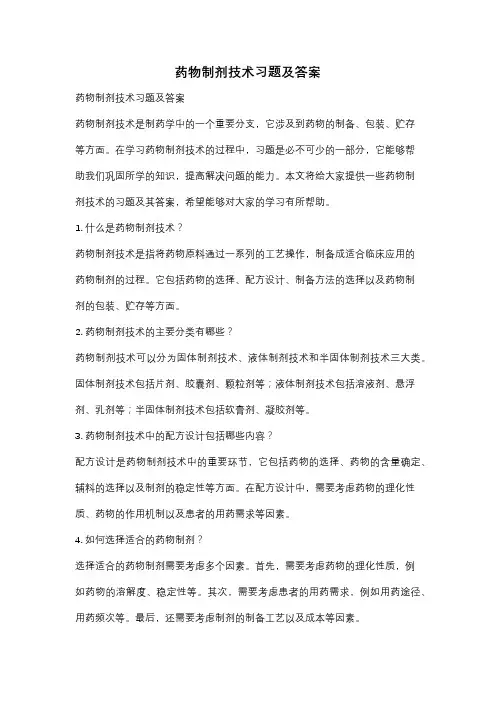 药物制剂技术习题及答案

药物制剂技术习题及答案

药物制剂技术是制药学中的一个重要分支，它涉及到药物的制备、包装、贮存等方面。在学习药物制剂技术的过程中，习题是必不可少的一部分，它能够帮助我们巩固所学的知识，提高解决问题的能力。本文将给大家提供一些药物制剂技术的习题及其答案，希望能够对大家的学习有所帮助。

1. 什么是药物制剂技术？

药物制剂技术是指将药物原料通过一系列的工艺操作，制备成适合临床应用的药物制剂的过程。它包括药物的选择、配方设计、制备方法的选择以及药物制剂的包装、贮存等方面。

2. 药物制剂技术的主要分类有哪些？

药物制剂技术可以分为固体制剂技术、液体制剂技术和半固体制剂技术三大类。固体制剂技术包括片剂、胶囊剂、颗粒剂等；液体制剂技术包括溶液剂、悬浮剂、乳剂等；半固体制剂技术包括软膏剂、凝胶剂等。

3. 药物制剂技术中的配方设计包括哪些内容？

配方设计是药物制剂技术中的重要环节，它包括药物的选择、药物的含量确定、辅料的选择以及制剂的稳定性等方面。在配方设计中，需要考虑药物的理化性质、药物的作用机制以及患者的用药需求等因素。

4. 如何选择适合的药物制剂？

选择适合的药物制剂需要考虑多个因素。首先，需要考虑药物的理化性质，例如药物的溶解度、稳定性等。其次，需要考虑患者的用药需求，例如用药途径、用药频次等。最后，还需要考虑制剂的制备工艺以及成本等因素。